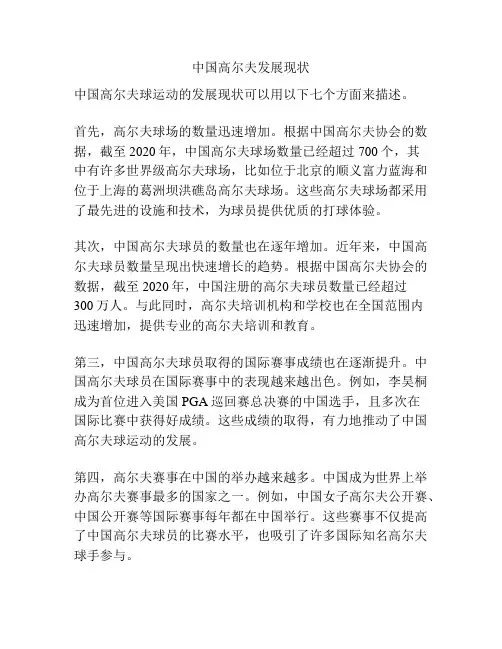 中国高尔夫发展现状

中国高尔夫球运动的发展现状可以用以下七个方面来描述。

首先，高尔夫球场的数量迅速增加。根据中国高尔夫协会的数据，截至 2020 年，中国高尔夫球场数量已经超过 700 个，其中有许多世界级高尔夫球场，比如位于北京的顺义富力蓝海和位于上海的葛洲坝洪礁岛高尔夫球场。这些高尔夫球场都采用了最先进的设施和技术，为球员提供优质的打球体验。

其次，中国高尔夫球员的数量也在逐年增加。近年来，中国高尔夫球员数量呈现出快速增长的趋势。根据中国高尔夫协会的数据，截至 2020 年，中国注册的高尔夫球员数量已经超过 300 万人。与此同时，高尔夫培训机构和学校也在全国范围内迅速增加，提供专业的高尔夫培训和教育。

第三，中国高尔夫球员取得的国际赛事成绩也在逐渐提升。中国高尔夫球员在国际赛事中的表现越来越出色。例如，李昊桐成为首位进入美国 PGA 巡回赛总决赛的中国选手，且多次在国际比赛中获得好成绩。这些成绩的取得，有力地推动了中国高尔夫球运动的发展。

第四，高尔夫赛事在中国的举办越来越多。中国成为世界上举办高尔夫赛事最多的国家之一。例如，中国女子高尔夫公开赛、中国公开赛等国际赛事每年都在中国举行。这些赛事不仅提高了中国高尔夫球员的比赛水平，也吸引了许多国际知名高尔夫球手参与。